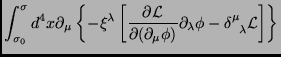 $\int_{\sigma_0}^{\sigma} d^4x \partial_\mu \left\{ -\xi^\lambda \left[ \frac{\partial \mathcal{L}}{\partial(\partial_\mu \phi)} \partial_\lambda \phi - \delta^\mu{}_\lambda \mathcal{L} \right] \right\}$